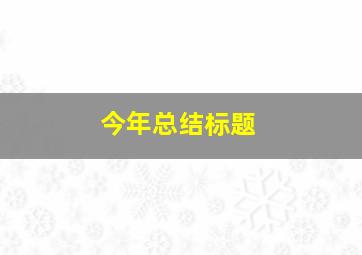 今年总结标题